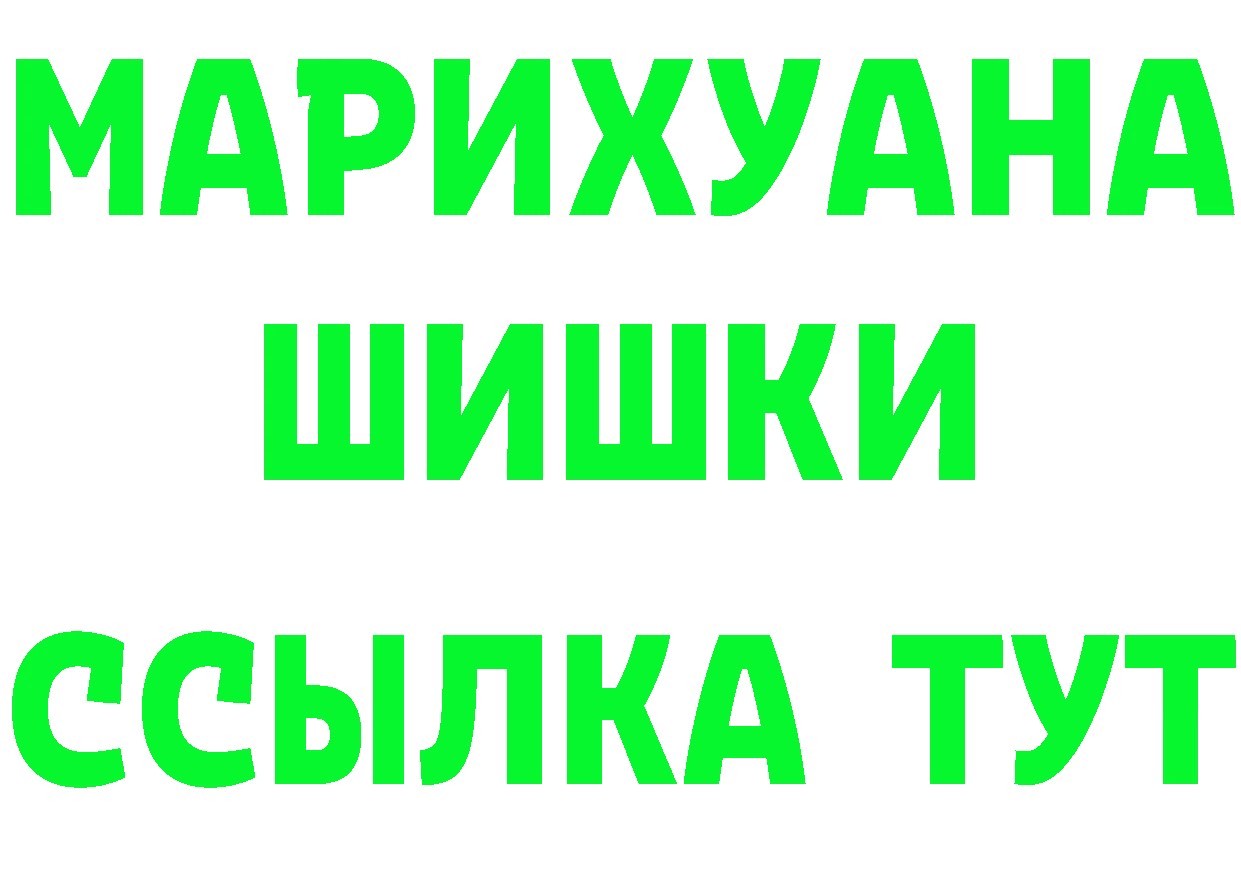 МАРИХУАНА
ШИШКИ
ССЫЛКА ТУТ